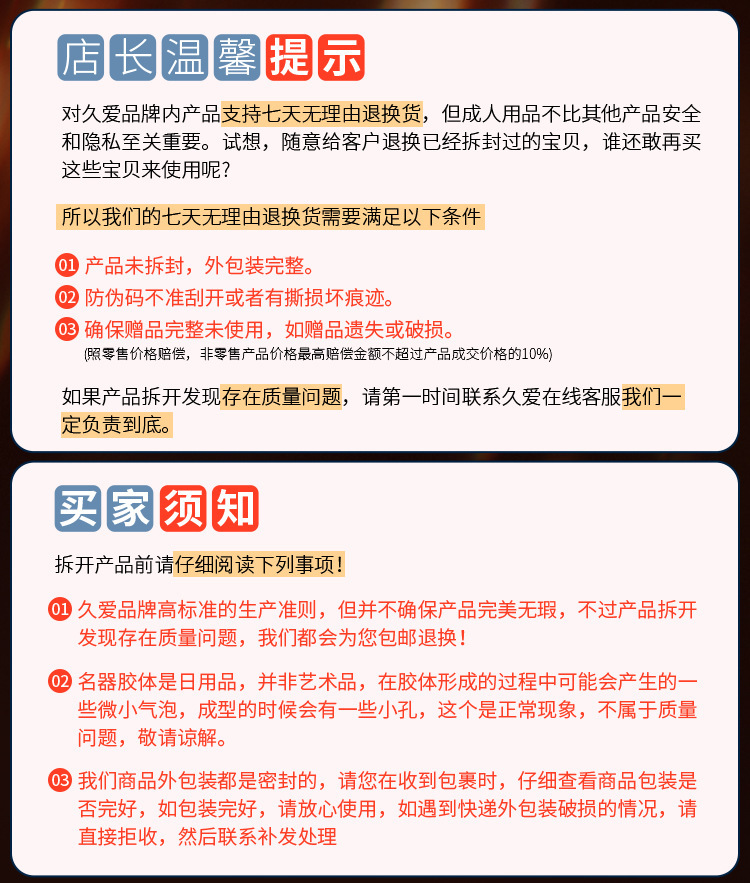 店长温馨提示

对久爱品牌内产品支持七天无理由退换货，但成人用品不比其他产品安全和隐私至关重要。试想，随意给客户退换已经拆封过的宝贝，谁还敢再买这些宝贝来使用呢?

所以我们的七天无理由退换货需要满足以下条件

01 产品未拆封，外包装完整。

02 防伪码不准刮开或者有撕损坏痕迹。

03 确保赠品完整未使用，如赠品遗失或破损。
(照零售价格赔偿，非零售产品价格最高赔偿金额不超过产品成交价格的10%)

如果产品拆开发现存在质量问题，请第一时间联系久爱在线客服我们一定负责到底。

买家须知

拆开产品前请仔细阅读下列事项!

01 久爱品牌高标准的生产准则，但并不确保产品完美无瑕，不过产品拆开发现存在质量问题，我们都会为您包邮退换!

02 名器胶体是日用品，并非艺术品，在胶体形成的过程中可能会产生的一些微小气泡，成型的时候会有一些小孔，这个是正常现象，不属于质量问题，敬请谅解。

03 我们商品外包装都是密封的，请您在收到包裹时，仔细查看商品包装是否完好，如包装完好，请放心使用，如遇到快递外包装破损的情况，请直接拒收，然后联系补发处理